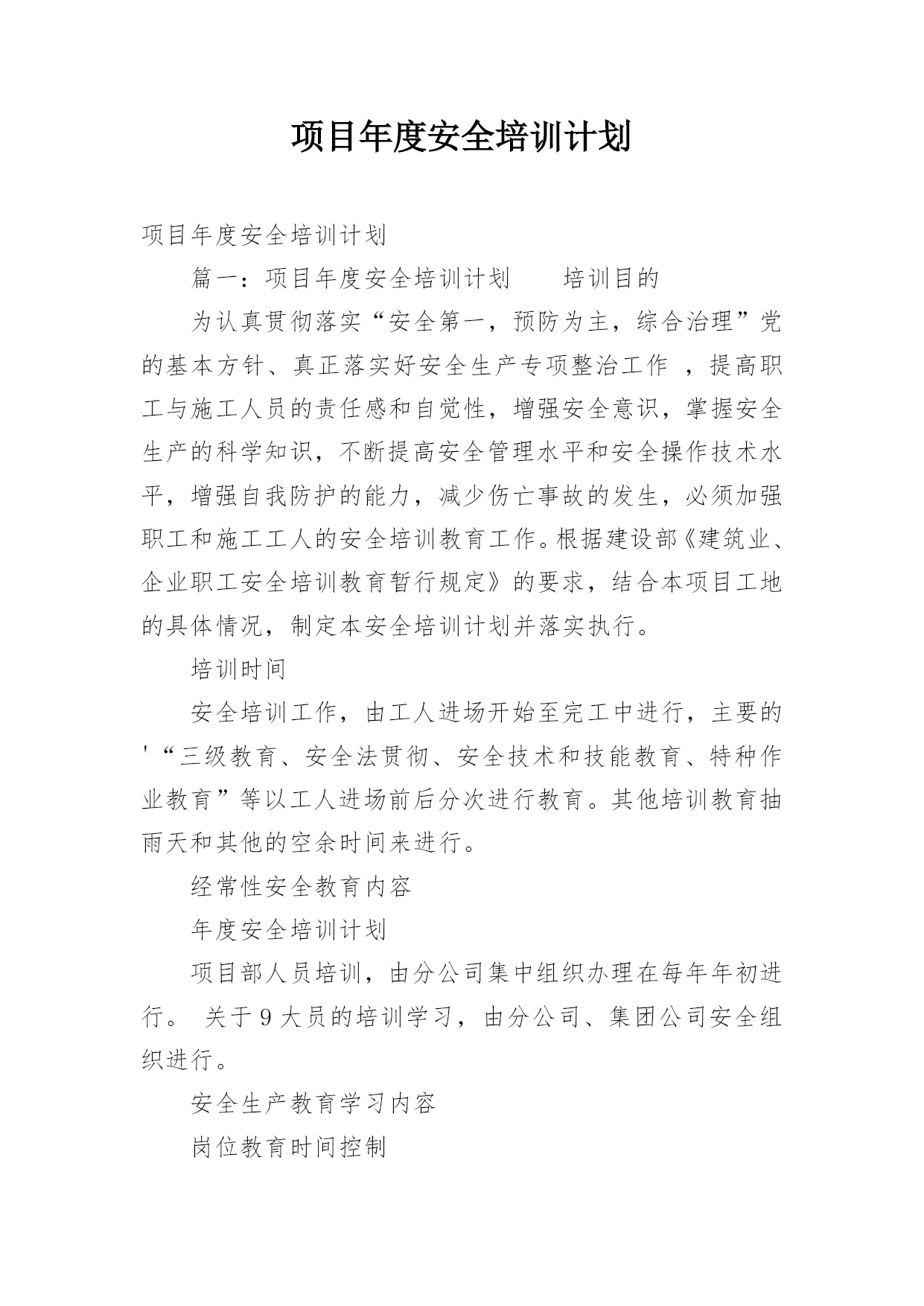 项目年度安全培训计划

项目年度安全培训计划

篇一：项目年度安全培训计划　　培训目的

为认真贯彻落实“安全第一，预防为主，综合治理”党的基本方针、真正落实好安全生产专项整治工作 ，提高职工与施工人员的责任感和自觉性，增强安全意识，掌握安全生产的科学知识，不断提高安全管理水平和安全操作技术水平，增强自我防护的能力，减少伤亡事故的发生，必须加强职工和施工工人的安全培训教育工作。根据建设部《建筑业、企业职工安全培训教育暂行规定》的要求，结合本项目工地的具体情况，制定本安全培训计划并落实执行。

培训时间

安全培训工作，由工人进场开始至完工中进行，主要的'“三级教育、安全法贯彻、安全技术和技能教育、特种作业教育”等以工人进场前后分次进行教育。其他培训教育抽雨天和其他的空余时间来进行。

经常性安全教育内容

年度安全培训计划

项目部人员培训，由分公司集中组织办理在每年年初进行。 关于9大员的培训学习，由分公司、集团公司安全组织进行。

安全生产教育学习内容

岗位教育时间控制